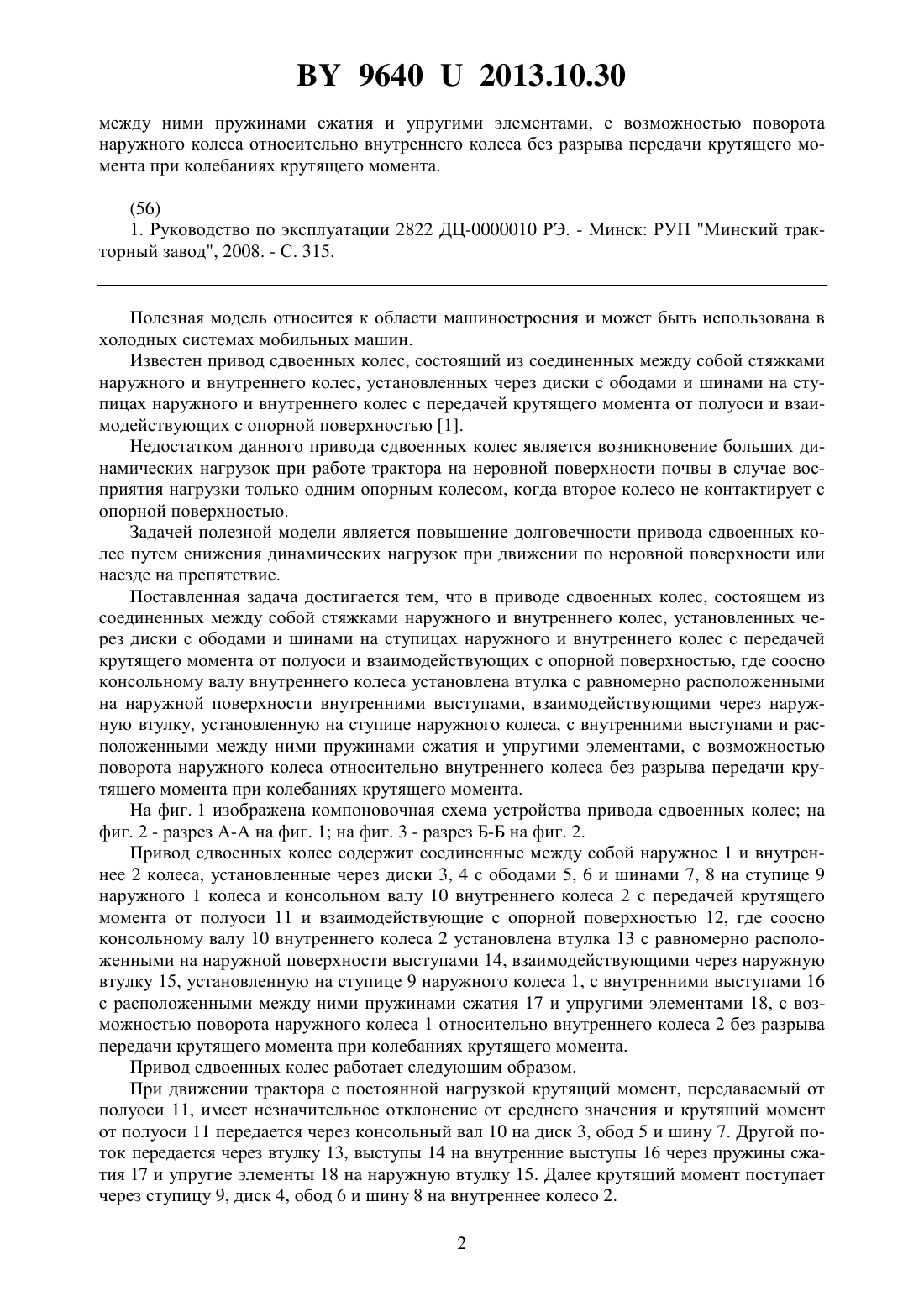 BY 9640 U 2013.10.30

между ними пружинами сжатия и упругими элементами, с возможностью поворота наружного колеса относительно внутреннего колеса без разрыва передачи крутящего момента при колебаниях крутящего момента.

(56)
1. Руководство по эксплуатации 2822 ДЦ-0000010 РЭ. - Минск: РУП "Минский тракторный завод", 2008. - С. 315.

Полезная модель относится к области машиностроения и может быть использована в холодных системах мобильных машин.

Известен привод сдвоенных колес, состоящий из соединенных между собой стяжками наружного и внутреннего колес, установленных через диски с ободами и шинами на ступицах наружного и внутреннего колес с передачей крутящего момента от полуоси и взаимодействующих с опорной поверхностью [1].

Недостатком данного привода сдвоенных колес является возникновение больших динамических нагрузок при работе трактора на неровной поверхности почвы в случае восприятия нагрузки только одним опорным колесом, когда второе колесо не контактирует с опорной поверхностью.

Задачей полезной модели является повышение долговечности привода сдвоенных колес путем снижения динамических нагрузок при движении по неровной поверхности или наезде на препятствие.

Поставленная задача достигается тем, что в приводе сдвоенных колес, состоящем из соединенных между собой стяжками наружного и внутреннего колес, установленных через диски с ободами и шинами на ступицах наружного и внутреннего колес с передачей крутящего момента от полуоси и взаимодействующих с опорной поверхностью, где соосно консольному валу внутреннего колеса установлена втулка с равномерно расположенными на наружной поверхности внутренними выступами, взаимодействующими через наружную втулку, установленную на ступице наружного колеса, с внутренними выступами и расположенными между ними пружинами сжатия и упругими элементами, с возможностью поворота наружного колеса относительно внутреннего колеса без разрыва передачи крутящего момента при колебаниях крутящего момента.

На фиг. 1 изображена компоновочная схема устройства привода сдвоенных колес; на фиг. 2 - разрез А-А на фиг. 1; на фиг. 3 - разрез Б-Б на фиг. 2.

Привод сдвоенных колес содержит соединенные между собой наружное 1 и внутреннее 2 колеса, установленные через диски 3, 4 с ободами 5, 6 и шинами 7, 8 на ступице 9 наружного 1 колеса и консольном валу 10 внутреннего колеса 2 с передачей крутящего момента от полуоси 11 и взаимодействующие с опорной поверхностью 12, где соосно консольному валу 10 внутреннего колеса 2 установлена втулка 13 с равномерно расположенными на наружной поверхности выступами 14, взаимодействующими через наружную втулку 15, установленную на ступице 9 наружного колеса 1, с внутренними выступами 16 с расположенными между ними пружинами сжатия 17 и упругими элементами 18, с возможностью поворота наружного колеса 1 относительно внутреннего колеса 2 без разрыва передачи крутящего момента при колебаниях крутящего момента.

Привод сдвоенных колес работает следующим образом.

При движении трактора с постоянной нагрузкой крутящий момент, передаваемый от полуоси 11, имеет незначительное отклонение от среднего значения и крутящий момент от полуоси 11 передается через консольный вал 10 на диск 3, обод 5 и шину 7. Другой поток передается через втулку 13, выступы 14 на внутренние выступы 16 через пружины сжатия 17 и упругие элементы 18 на наружную втулку 15. Далее крутящий момент поступает через ступицу 9, диск 4, обод 6 и шину 8 на внутреннее колесо 2.

2